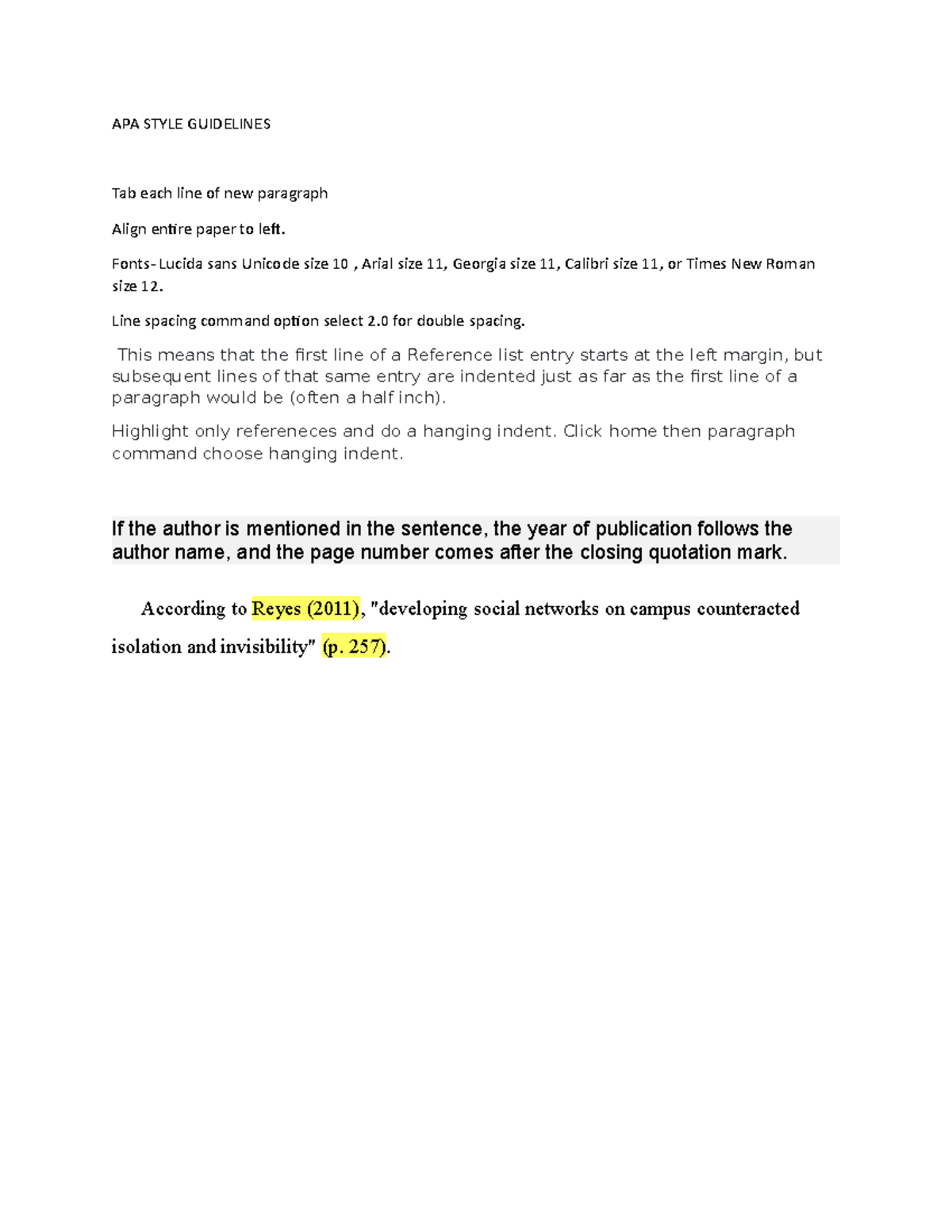 APA STYLE GUIDELINES

Tab each line of new paragraph

Align entire paper to left.

Fonts- Lucida sans Unicode size 10 , Arial size 11, Georgia size 11, Calibri size 11, or Times New Roman size 12.

Line spacing command option select 2.0 for double spacing.

This means that the first line of a Reference list entry starts at the left margin, but subsequent lines of that same entry are indented just as far as the first line of a paragraph would be (often a half inch).

Highlight only refereneces and do a hanging indent. Click home then paragraph command choose hanging indent.

If the author is mentioned in the sentence, the year of publication follows the author name, and the page number comes after the closing quotation mark.

According to Reyes (2011), "developing social networks on campus counteracted isolation and invisibility" (p. 257).